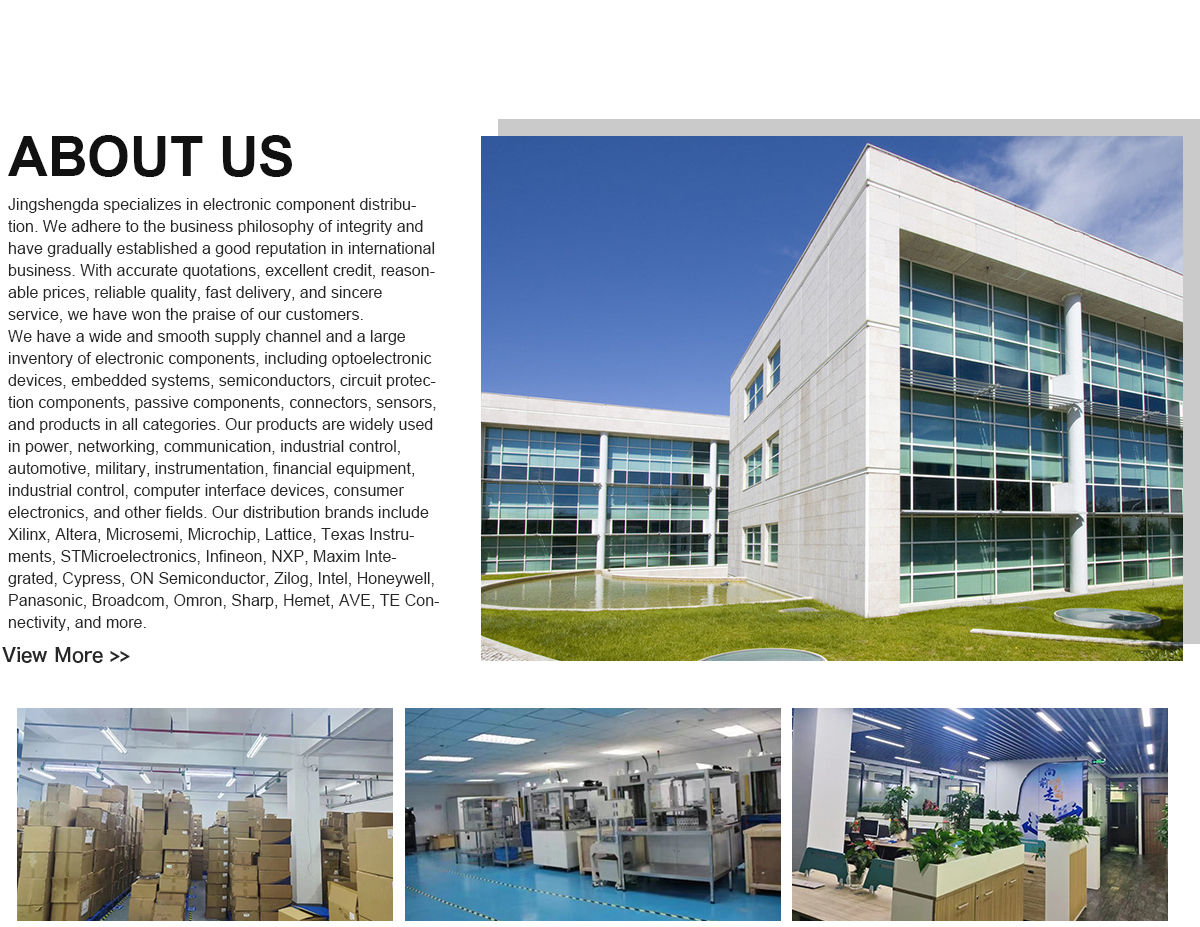 ABOUT US

Jingshengda specializes in electronic component distribution. We adhere to the business philosophy of integrity and have gradually established a good reputation in international business. With accurate quotations, excellent credit, reasonable prices, reliable quality, fast delivery, and sincere service, we have won the praise of our customers.

We have a wide and smooth supply channel and a large inventory of electronic components, including optoelectronic devices, embedded systems, semiconductors, circuit protection components, passive components, connectors, sensors, and products in all categories. Our products are widely used in power, networking, communication, industrial control, automotive, military, instrumentation, financial equipment, industrial control, computer interface devices, consumer electronics, and other fields. Our distribution brands include Xilinx, Altera, Microsemi, Microchip, Lattice, Texas Instruments, STMicroelectronics, Infineon, NXP, Maxim Integrated, Cypress, ON Semiconductor, Zilog, Intel, Honeywell, Panasonic, Broadcom, Omron, Sharp, Hemet, AVE, TE Connectivity, and more.

View More >>